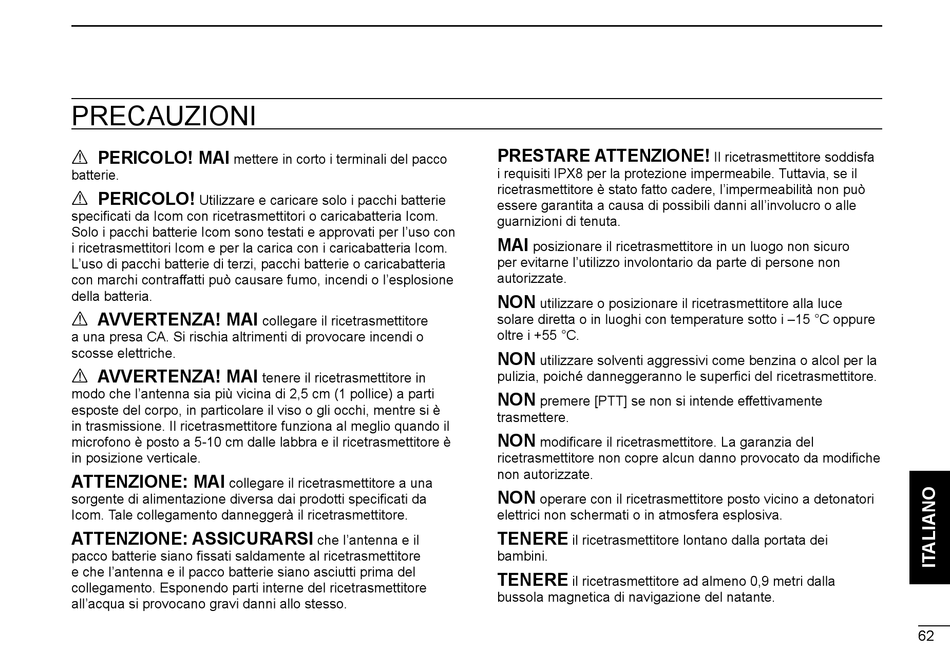 PRECAUZIONI

⚠ PERICOLO! MAI mettere in corto i terminali del pacco batterie.

⚠ PERICOLO! Utilizzare e caricare solo i pacchi batterie specificati da Icom con ricetrasmettitori o caricabatteria Icom. Solo i pacchi batterie Icom sono testati e approvati per l'uso con i ricetrasmettitori Icom e per la carica con i caricabatteria Icom. L'uso di pacchi batterie di terzi, pacchi batterie o caricabatteria con marchi contraffatti può causare fumo, incendi o l'esplosione della batteria.

⚠ AVVERTENZA! MAI collegare il ricetrasmettitore a una presa CA. Si rischia altrimenti di provocare incendi o scosse elettriche.

⚠ AVVERTENZA! MAI tenere il ricetrasmettitore in modo che l'antenna sia più vicina di 2,5 cm (1 pollice) a parti esposte del corpo, in particolare il viso o gli occhi, mentre si è in trasmissione. Il ricetrasmettitore funziona al meglio quando il microfono è posto a 5-10 cm dalle labbra e il ricetrasmettitore è in posizione verticale.

ATTENZIONE: MAI collegare il ricetrasmettitore a una sorgente di alimentazione diversa dai prodotti specificati da Icom. Tale collegamento danneggerà il ricetrasmettitore.

ATTENZIONE: ASSICURARSI che l'antenna e il pacco batterie siano fissati saldamente al ricetrasmettitore e che l'antenna e il pacco batterie siano asciutti prima del collegamento. Esponendo parti interne del ricetrasmettitore all'acqua si provocano gravi danni allo stesso.

PRESTARE ATTENZIONE! Il ricetrasmettitore soddisfa i requisiti IPX8 per la protezione impermeabile. Tuttavia, se il ricetrasmettitore è stato fatto cadere, l'impermeabilità non può essere garantita a causa di possibili danni all'involucro o alle guarnizioni di tenuta.

MAI posizionare il ricetrasmettitore in un luogo non sicuro per evitarne l'utilizzo involontario da parte di persone non autorizzate.

NON utilizzare o posizionare il ricetrasmettitore alla luce solare diretta o in luoghi con temperature sotto i –15 °C oppure oltre i +55 °C.

NON utilizzare solventi aggressivi come benzina o alcol per la pulizia, poiché danneggeranno le superfici del ricetrasmettitore.

NON premere [PTT] se non si intende effettivamente trasmettere.

NON modificare il ricetrasmettitore. La garanzia del ricetrasmettitore non copre alcun danno provocato da modifiche non autorizzate.

NON operare con il ricetrasmettitore posto vicino a detonatori elettrici non schermati o in atmosfera esplosiva.

TENERE il ricetrasmettitore lontano dalla portata dei bambini.

TENERE il ricetrasmettitore ad almeno 0,9 metri dalla bussola magnetica di navigazione del natante.

ITALIANO

62